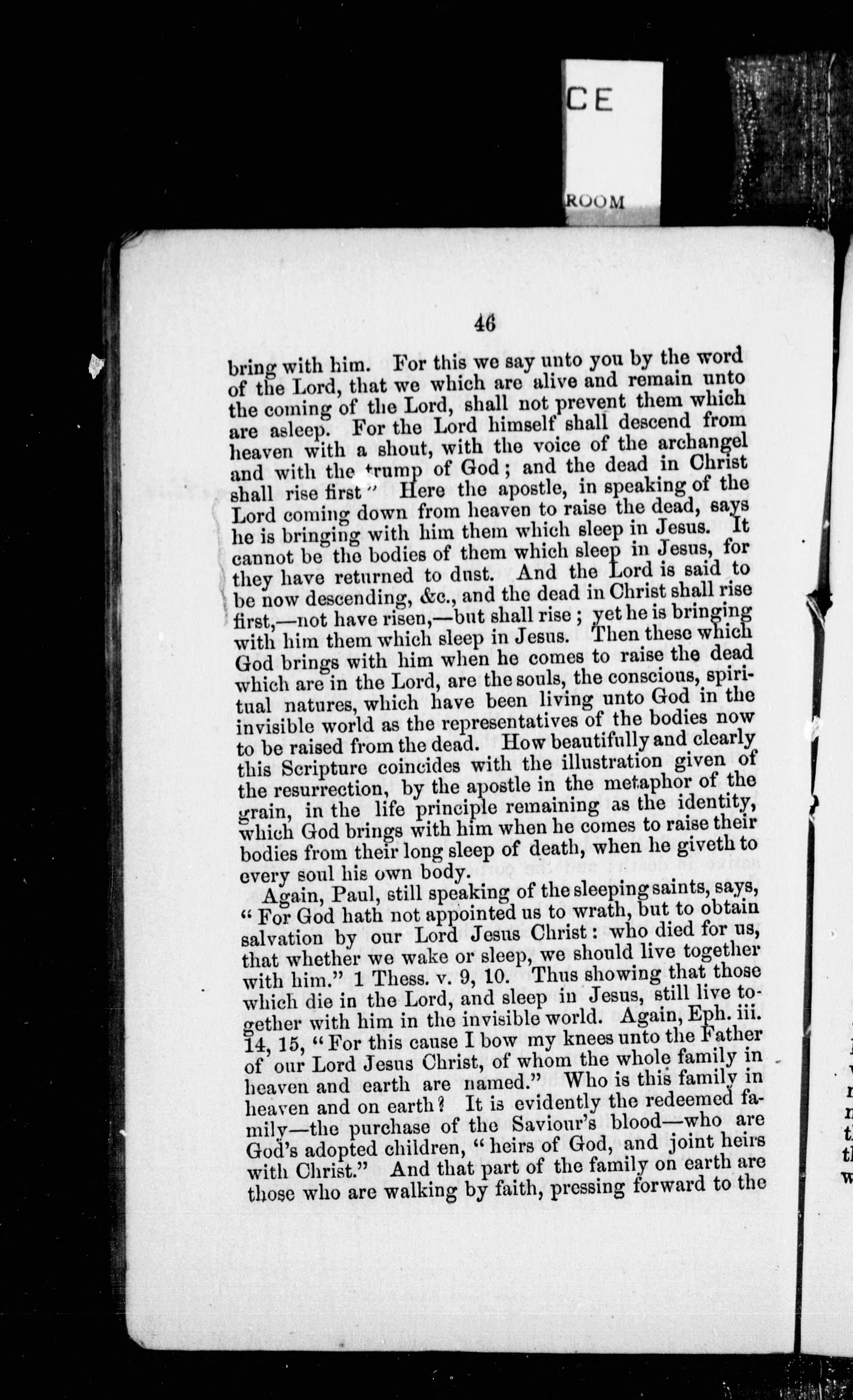 CE

ROOM

46

bring with him. For this we say unto you by the word of the Lord, that we which are alive and remain unto the coming of the Lord, shall not prevent them which are asleep. For the Lord himself shall descend from heaven with a shout, with the voice of the archangel and with the trump of God; and the dead in Christ shall rise first" Here the apostle, in speaking of the Lord coming down from heaven to raise the dead, says he is bringing with him them which sleep in Jesus. It cannot be the bodies of them which sleep in Jesus, for they have returned to dust. And the Lord is said to be now descending, &c., and the dead in Christ shall rise first,—not have risen,—but shall rise; yet he is bringing with him them which sleep in Jesus. Then these which God brings with him when he comes to raise the dead which are in the Lord, are the souls, the conscious, spiritual natures, which have been living unto God in the invisible world as the representatives of the bodies now to be raised from the dead. How beautifully and clearly this Scripture coincides with the illustration given of the resurrection, by the apostle in the metaphor of the grain, in the life principle remaining as the identity, which God brings with him when he comes to raise their bodies from their long sleep of death, when he giveth to every soul his own body.

Again, Paul, still speaking of the sleeping saints, says, "For God hath not appointed us to wrath, but to obtain salvation by our Lord Jesus Christ: who died for us, that whether we wake or sleep, we should live together with him." 1 Thess. v. 9, 10. Thus showing that those which die in the Lord, and sleep in Jesus, still live together with him in the invisible world. Again, Eph. iii. 14, 15, "For this cause I bow my knees unto the Father of our Lord Jesus Christ, of whom the whole family in heaven and earth are named." Who is this family in heaven and on earth? It is evidently the redeemed family—the purchase of the Saviour's blood—who are God's adopted children, "heirs of God, and joint heirs with Christ." And that part of the family on earth are those who are walking by faith, pressing forward to the